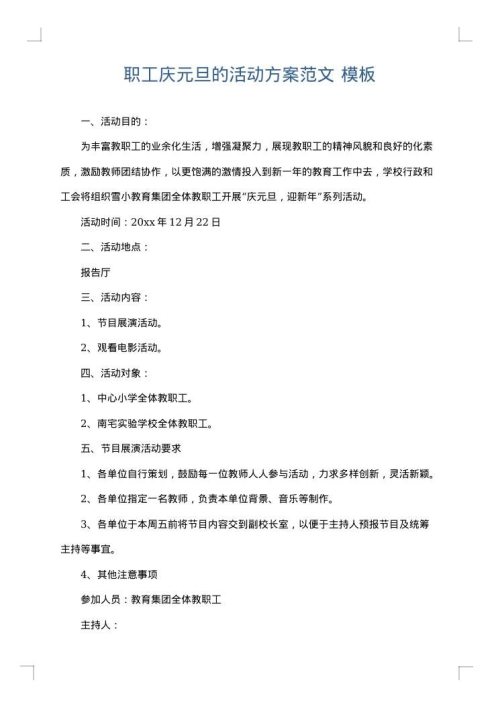 职工庆元旦的活动方案范文 模板

一、活动目的：

为丰富教职工的业余化生活，增强凝聚力，展现教职工的精神风貌和良好的化素质，激励教师团结协作，以更饱满的激情投入到新一年的教育工作中去，学校行政和工会将组织雪小教育集团全体教职工开展“庆元旦，迎新年”系列活动。

活动时间：20xx 年 12 月 22 日

二、活动地点：

报告厅

三、活动内容：

1、节目展演活动。

2、观看电影活动。

四、活动对象：

1、中心小学全体教职工。

2、南宅实验学校全体教职工。

五、节目展演活动要求

1、各单位自行策划，鼓励每一位教师人人参与活动，力求多样创新，灵活新颖。

2、各单位指定一名教师，负责本单位背景、音乐等制作。

3、各单位于本周五前将节目内容交到副校长室，以便于主持人预报节目及统筹主持等事宜。

4、其他注意事项

参加人员：教育集团全体教职工

主持人：